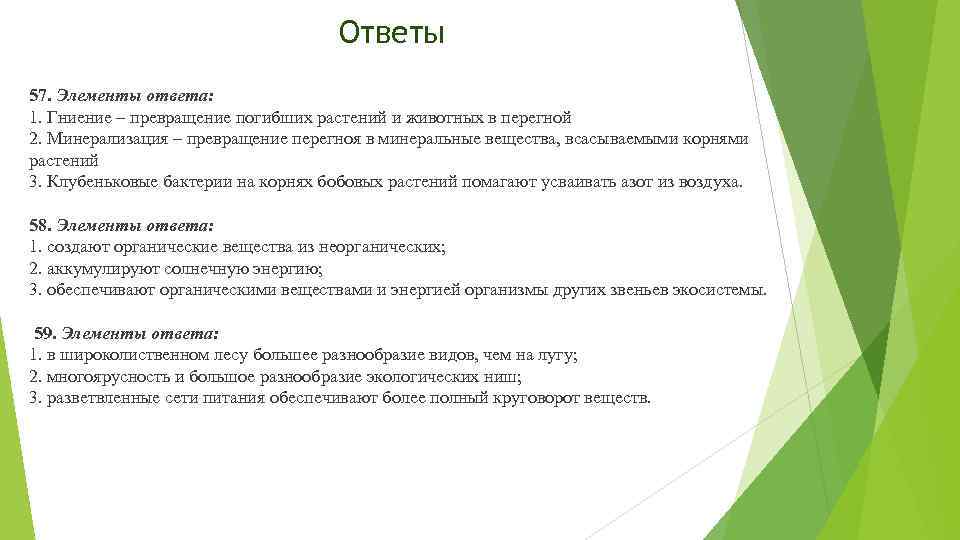 Ответы

57. Элементы ответа:
1. Гниение – превращение погибших растений и животных в перегной
2. Минерализация – превращение перегноя в минеральные вещества, всасываемыми корнями растений
3. Клубеньковые бактерии на корнях бобовых растений помагают усваивать азот из воздуха.

58. Элементы ответа:
1. создают органические вещества из неорганических;
2. аккумулируют солнечную энергию;
3. обеспечивают органическими веществами и энергией организмы других звеньев экосистемы.

59. Элементы ответа:
1. в широколиственном лесу большее разнообразие видов, чем на лугу;
2. многоярусность и большое разнообразие экологических ниш;
3. разветвленные сети питания обеспечивают более полный круговорот веществ.